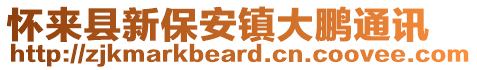 怀来县新保安镇大鹏通讯
http://zjkmarkbeard.cn.coovee.com